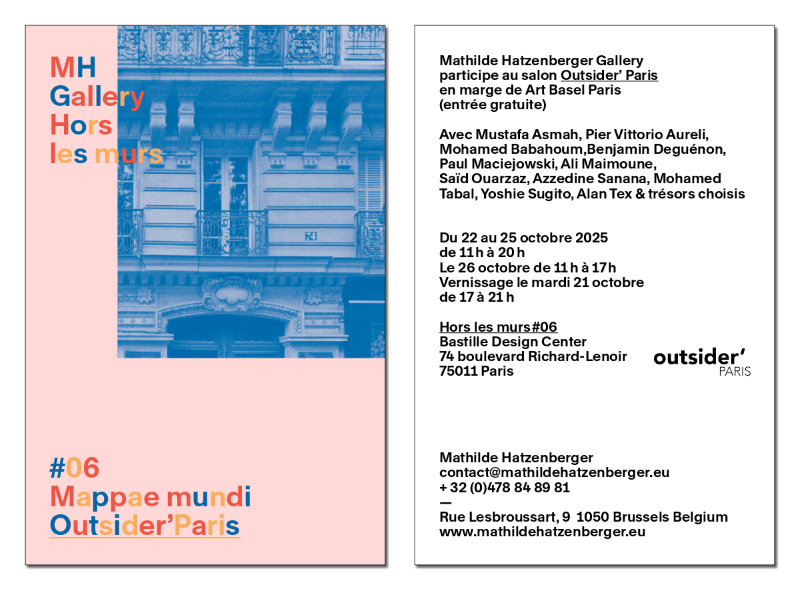 MH
Gallery
Hors
les murs

74

#06
Mappae mundi
Outsider'Paris

Mathilde Hatzenberger Gallery participe au salon Outsider' Paris en marge de Art Basel Paris (entrée gratuite)

Avec Mustafa Asmah, Pier Vittorio Aureli, Mohamed Babahoum,Benjamin Deguénon, Paul Maciejowski, Ali Maimoune, Saïd Ouarzaz, Azzedine Sanana, Mohamed Tabal, Yoshie Sugito, Alan Tex & trésors choisis

Du 22 au 25 octobre 2025
de 11 h à 20 h
Le 26 octobre de 11 h à 17 h
Vernissage le mardi 21 octobre
de 17 à 21 h

Hors les murs#06
Bastille Design Center
74 boulevard Richard-Lenoir
75011 Paris

outsider'
PARIS

Mathilde Hatzenberger
contact@mathildehatzenberger.eu
+ 32 (0)478 84 89 81
—
Rue Lesbroussart, 9 1050 Brussels Belgium
www.mathildehatzenberger.eu